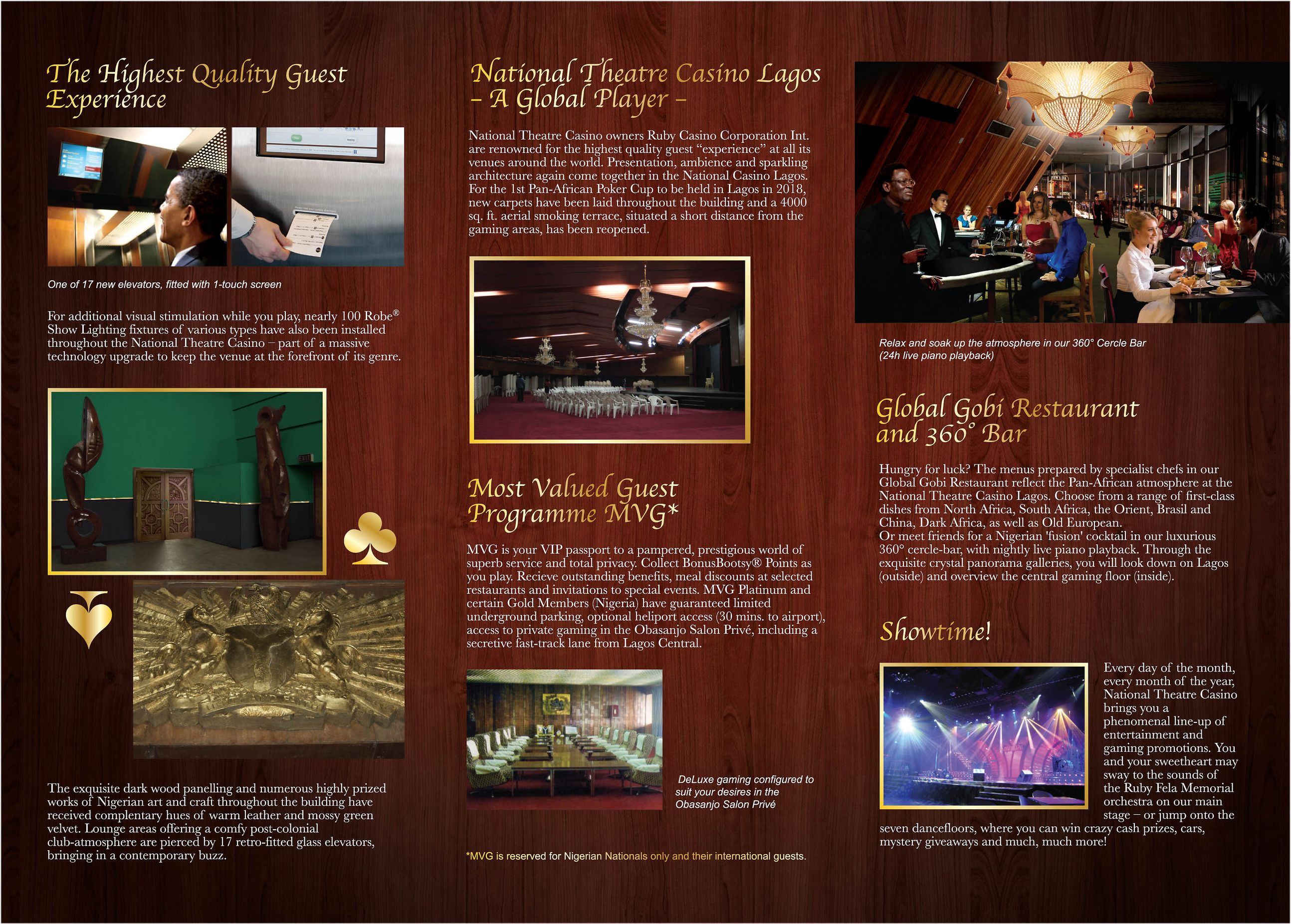 The Highest Quality Guest Experience

One of 17 new elevators, fitted with 1-touch screen

For additional visual stimulation while you play, nearly 100 Robe® Show Lighting fixtures of various types have also been installed throughout the National Theatre Casino – part of a massive technology upgrade to keep the venue at the forefront of its genre.

The exquisite dark wood panelling and numerous highly prized works of Nigerian art and craft throughout the building have received complentary hues of warm leather and mossy green velvet. Lounge areas offering a comfy post-colonial club-atmosphere are pierced by 17 retro-fitted glass elevators, bringing in a contemporary buzz.

National Theatre Casino Lagos – A Global Player –

National Theatre Casino owners Ruby Casino Corporation Int. are renowned for the highest quality guest "experience" at all its venues around the world. Presentation, ambience and sparkling architecture again come together in the National Casino Lagos. For the 1st Pan-African Poker Cup to be held in Lagos in 2018, new carpets have been laid throughout the building and a 4000 sq. ft. aerial smoking terrace, situated a short distance from the gaming areas, has been reopened.

Most Valued Guest Programme MVG*

MVG is your VIP passport to a pampered, prestigious world of superb service and total privacy. Collect BonusBootsy® Points as you play. Recieve outstanding benefits, meal discounts at selected restaurants and invitations to special events. MVG Platinum and certain Gold Members (Nigeria) have guaranteed limited underground parking, optional heliport access (30 mins. to airport), access to private gaming in the Obasanjo Salon Privé, including a secretive fast-track lane from Lagos Central.

DeLuxe gaming configured to suit your desires in the Obasanjo Salon Privé

*MVG is reserved for Nigerian Nationals only and their international guests.

Relax and soak up the atmosphere in our 360° Cercle Bar (24h live piano playback)

Global Gobi Restaurant and 360° Bar

Hungry for luck? The menus prepared by specialist chefs in our Global Gobi Restaurant reflect the Pan-African atmosphere at the National Theatre Casino Lagos. Choose from a range of first-class dishes from North Africa, South Africa, the Orient, Brasil and China, Dark Africa, as well as Old European.
Or meet friends for a Nigerian 'fusion' cocktail in our luxurious 360° cercle-bar, with nightly live piano playback. Through the exquisite crystal panorama galleries, you will look down on Lagos (outside) and overview the central gaming floor (inside).

Showtime!

Every day of the month, every month of the year, National Theatre Casino brings you a phenomenal line-up of entertainment and gaming promotions. You and your sweetheart may sway to the sounds of the Ruby Fela Memorial orchestra on our main stage – or jump onto the seven dancefloors, where you can win crazy cash prizes, cars, mystery giveaways and much, much more!